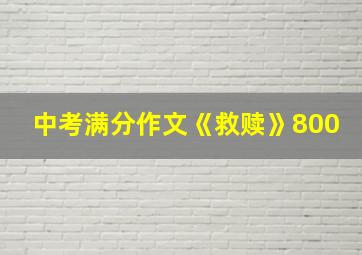 中考满分作文《救赎》800